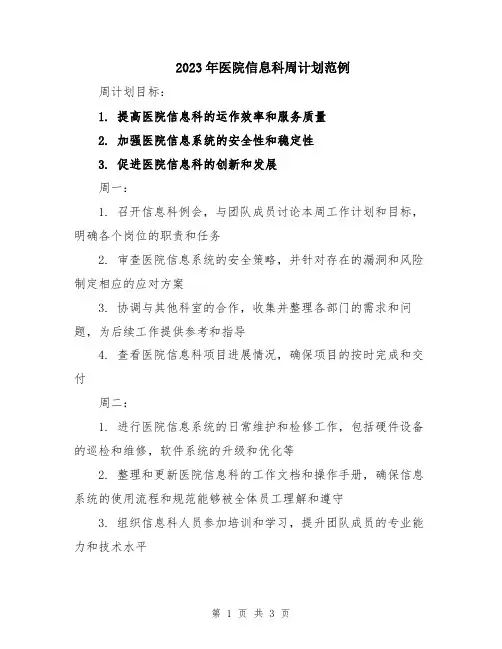 2023年医院信息科周计划范例

周计划目标：

1. 提高医院信息科的运作效率和服务质量

2. 加强医院信息系统的安全性和稳定性

3. 促进医院信息科的创新和发展

周一：

1. 召开信息科例会，与团队成员讨论本周工作计划和目标，明确各个岗位的职责和任务

2. 审查医院信息系统的安全策略，并针对存在的漏洞和风险制定相应的应对方案

3. 协调与其他科室的合作，收集并整理各部门的需求和问题，为后续工作提供参考和指导

4. 查看医院信息科项目进展情况，确保项目的按时完成和交付

周二：

1. 进行医院信息系统的日常维护和检修工作，包括硬件设备的巡检和维修，软件系统的升级和优化等

2. 整理和更新医院信息科的工作文档和操作手册，确保信息系统的使用流程和规范能够被全体员工理解和遵守

3. 组织信息科人员参加培训和学习，提升团队成员的专业能力和技术水平

第 1 页 共 3 页